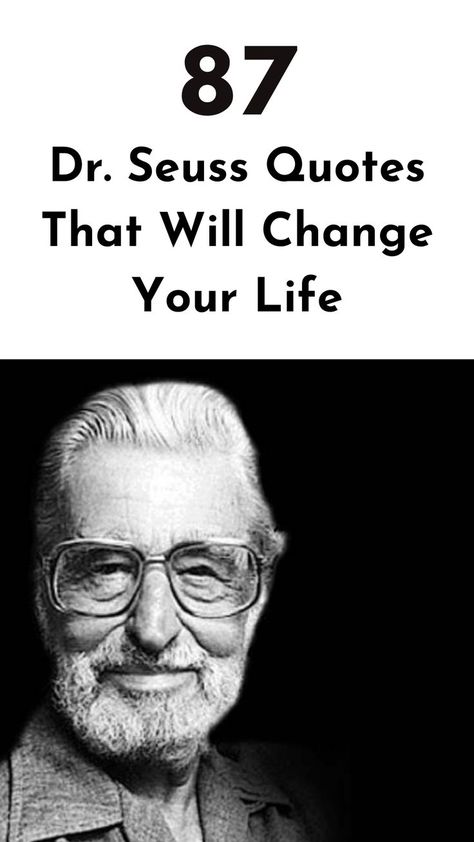 87

Dr. Seuss Quotes That Will Change Your Life